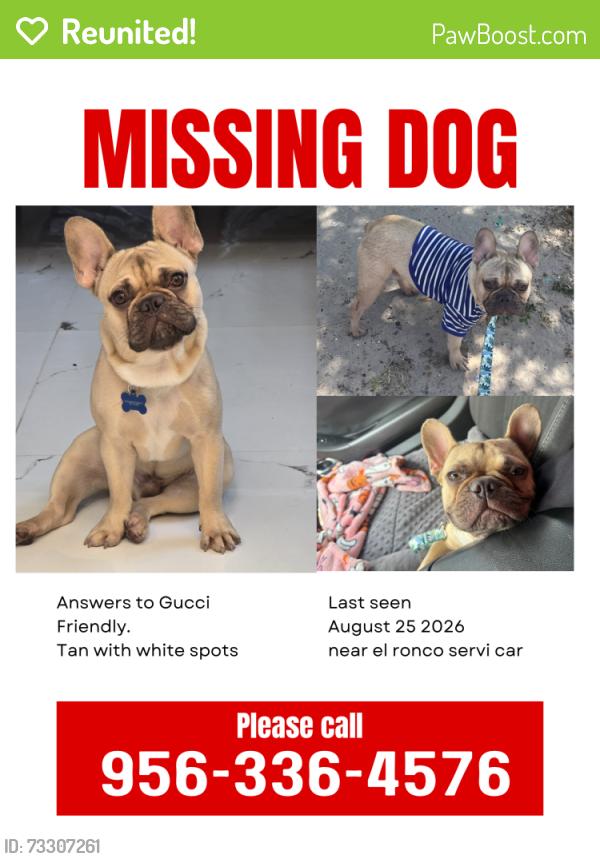 Reunited!

PawBoost.com

MISSING DOG

Answers to Gucci
Friendly.
Tan with white spots

Last seen
August 25 2026
near el ronco servi car

Please call
956-336-4576

ID: 73307261